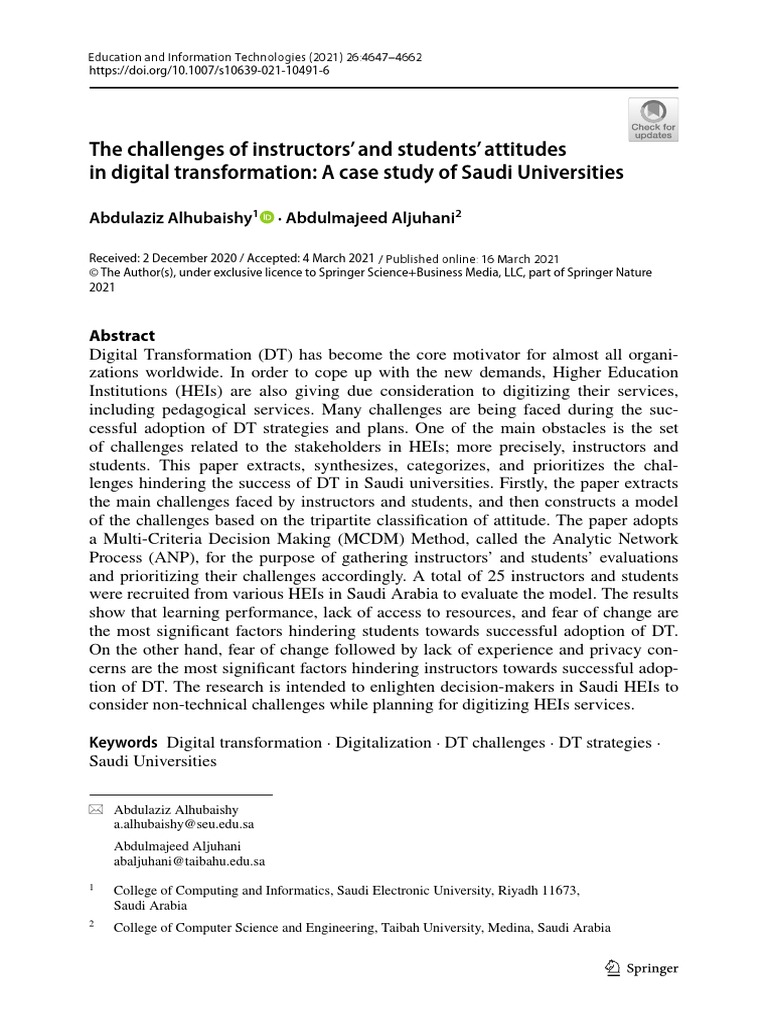 Education and Information Technologies (2021) 26:4647–4662
https://doi.org/10.1007/s10639-021-10491-6

Check for updates

The challenges of instructors' and students' attitudes in digital transformation: A case study of Saudi Universities

Abdulaziz Alhubaishy$^1$ · Abdulmajeed Aljuhani$^2$

Received: 2 December 2020 / Accepted: 4 March 2021 / Published online: 16 March 2021
© The Author(s), under exclusive licence to Springer Science+Business Media, LLC, part of Springer Nature 2021

Abstract
Digital Transformation (DT) has become the core motivator for almost all organizations worldwide. In order to cope up with the new demands, Higher Education Institutions (HEIs) are also giving due consideration to digitizing their services, including pedagogical services. Many challenges are being faced during the successful adoption of DT strategies and plans. One of the main obstacles is the set of challenges related to the stakeholders in HEIs; more precisely, instructors and students. This paper extracts, synthesizes, categorizes, and prioritizes the challenges hindering the success of DT in Saudi universities. Firstly, the paper extracts the main challenges faced by instructors and students, and then constructs a model of the challenges based on the tripartite classification of attitude. The paper adopts a Multi-Criteria Decision Making (MCDM) Method, called the Analytic Network Process (ANP), for the purpose of gathering instructors' and students' evaluations and prioritizing their challenges accordingly. A total of 25 instructors and students were recruited from various HEIs in Saudi Arabia to evaluate the model. The results show that learning performance, lack of access to resources, and fear of change are the most significant factors hindering students towards successful adoption of DT. On the other hand, fear of change followed by lack of experience and privacy concerns are the most significant factors hindering instructors towards successful adoption of DT. The research is intended to enlighten decision-makers in Saudi HEIs to consider non-technical challenges while planning for digitizing HEIs services.

Keywords Digital transformation · Digitalization · DT challenges · DT strategies · Saudi Universities

Abdulaziz Alhubaishy
a.alhubaishy@seu.edu.sa

Abdulmajeed Aljuhani
abaljuhani@taibahu.edu.sa

$^1$ College of Computing and Informatics, Saudi Electronic University, Riyadh 11673, Saudi Arabia

$^2$ College of Computer Science and Engineering, Taibah University, Medina, Saudi Arabia

Springer